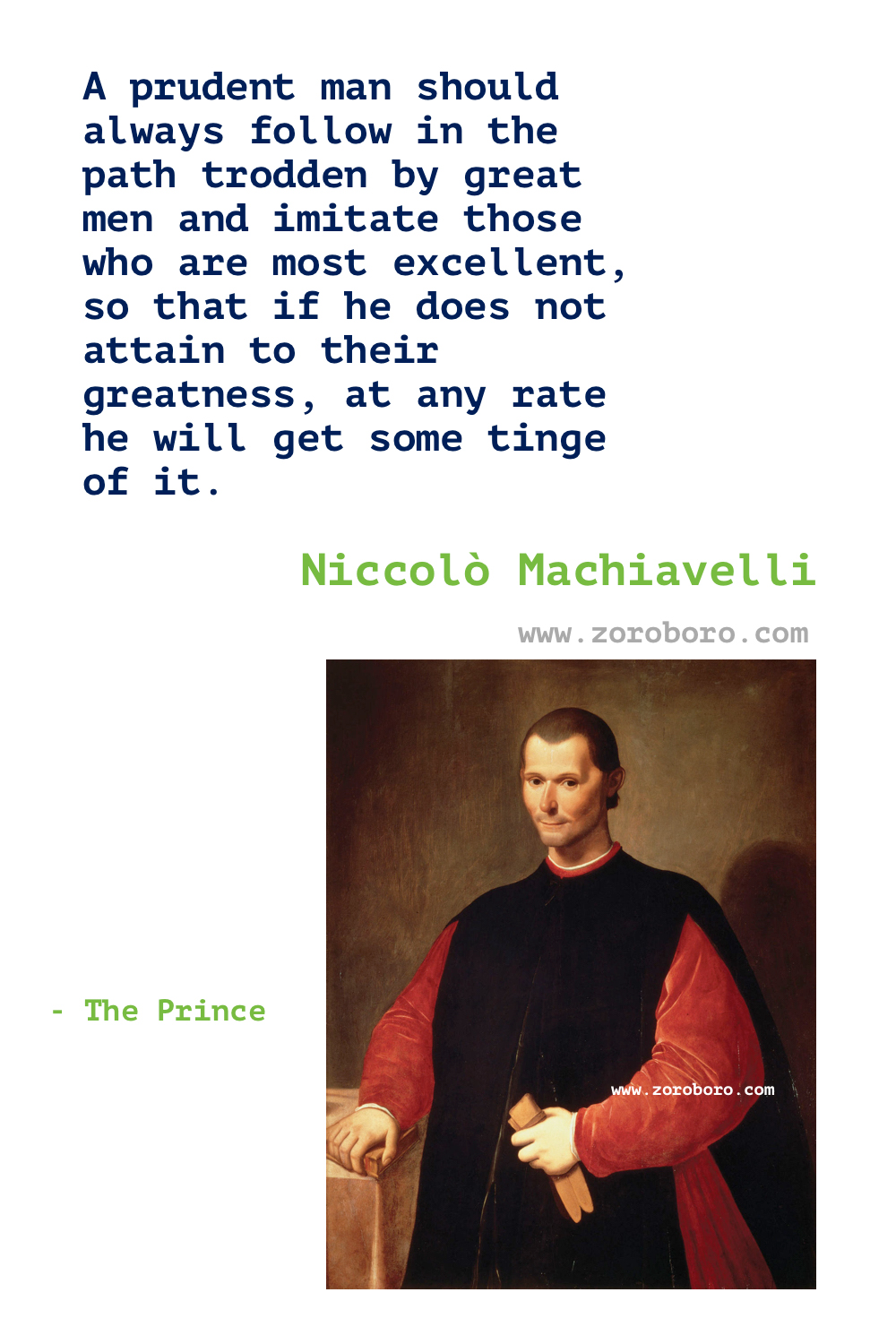 A prudent man should always follow in the path trodden by great men and imitate those who are most excellent, so that if he does not attain to their greatness, at any rate he will get some tinge of it.

Niccolò Machiavelli

www.zoroboro.com

- The Prince

www.zoroboro.com